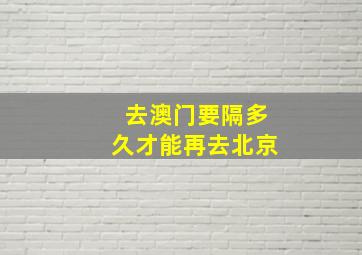 去澳门要隔多久才能再去北京